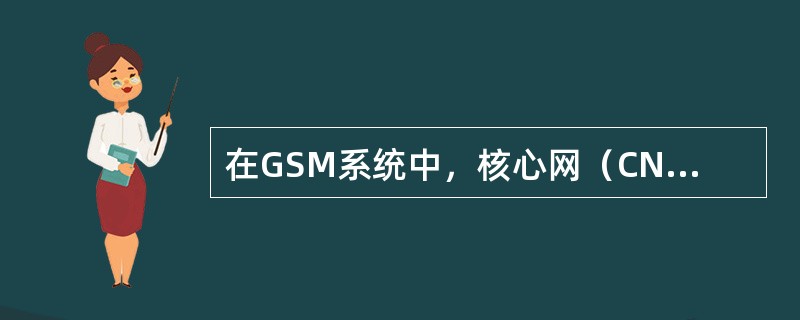 在GSM系统中，核心网（CN...